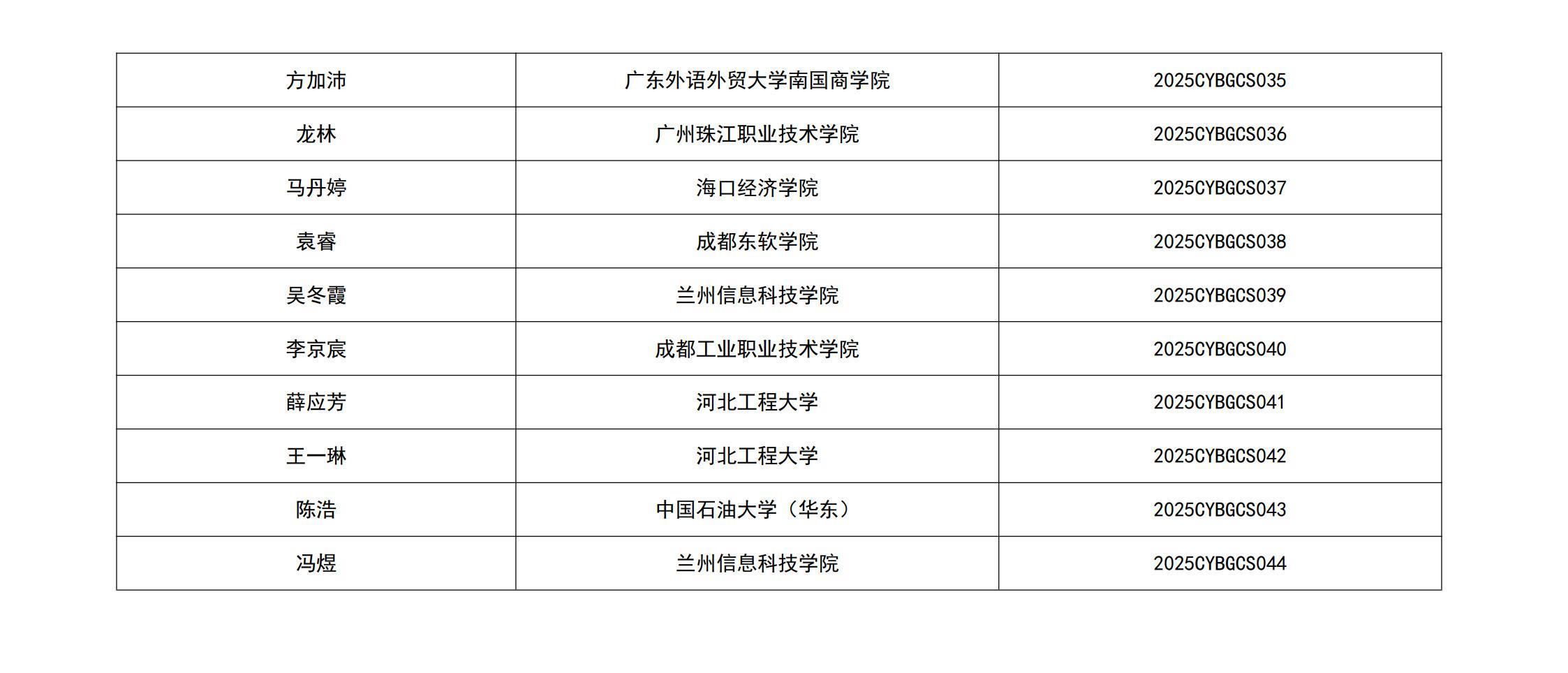 | 方加沛 | 广东外语外贸大学南国商学院 | 2025CYBGCS035 |
|---|---|---|
| 龙林 | 广州珠江职业技术学院 | 2025CYBGCS036 |
| 马丹婷 | 海口经济学院 | 2025CYBGCS037 |
| 袁睿 | 成都东软学院 | 2025CYBGCS038 |
| 吴冬霞 | 兰州信息科技学院 | 2025CYBGCS039 |
| 李京宸 | 成都工业职业技术学院 | 2025CYBGCS040 |
| 薛应芳 | 河北工程大学 | 2025CYBGCS041 |
| 王一琳 | 河北工程大学 | 2025CYBGCS042 |
| 陈浩 | 中国石油大学（华东） | 2025CYBGCS043 |
| 冯煜 | 兰州信息科技学院 | 2025CYBGCS044 |